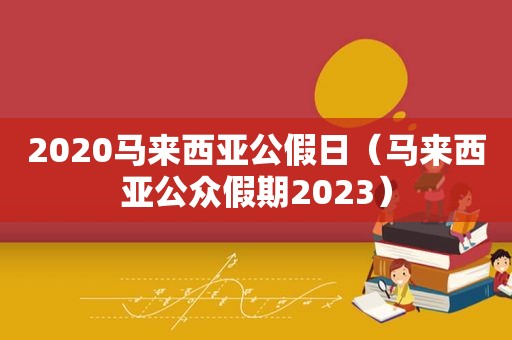 2020马来西亚公假日（马来西亚公众假期2023）